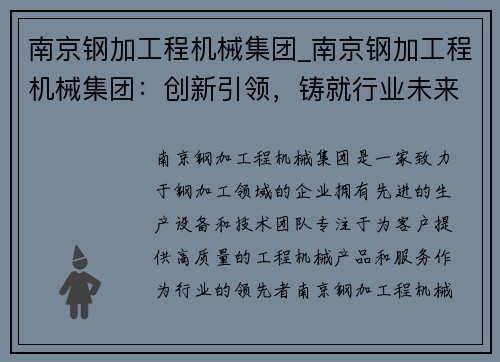 南京钢加工程机械集团_南京钢加工程机械集团：创新引领，铸就行业未来

南京钢加工程机械集团是一家致力于钢加工领域的企业拥有先进的生产设备和技术团队专注于为客户提供高质量的工程机械产品和服务作为行业的领先者南京钢加工程机械